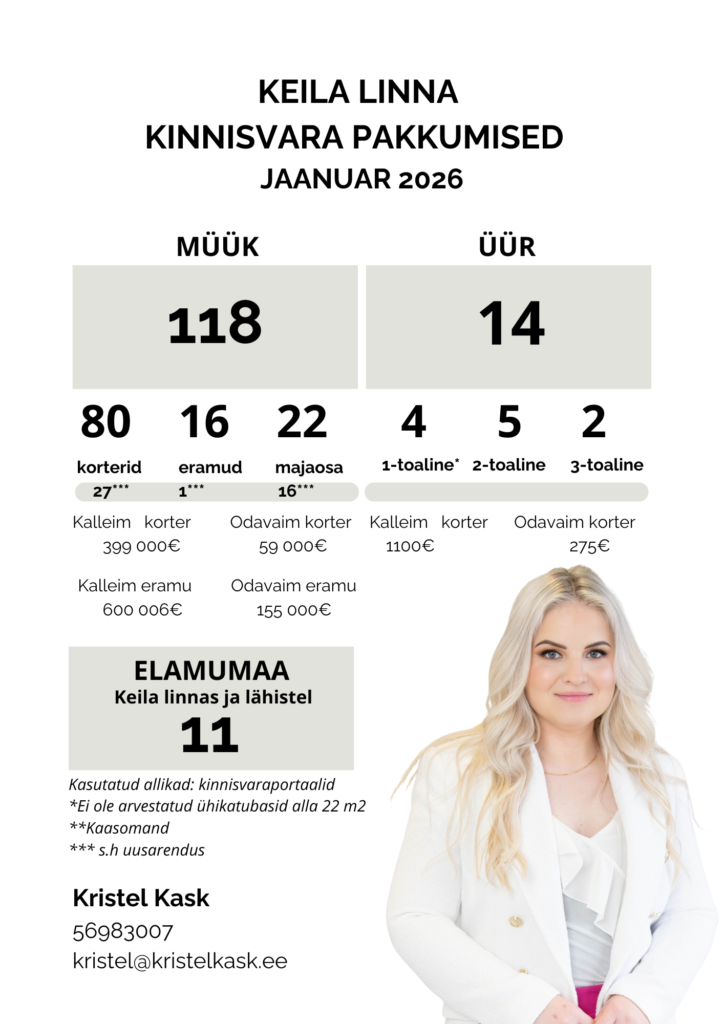 KEILA LINNA
KINNISVARA PAKKUMISED
JAANUAR 2026

MÜÜK

118

80 korterid 27***

16 eramud 1***

22 majaosa 16***

Kalleim korter 399 000€

Odavaim korter 59 000€

Kalleim eramu 600 006€

Odavaim eramu 155 000€

ÜÜR

14

4 1-toaline*

5 2-toaline

2 3-toaline

Kalleim korter 1100€

Odavaim korter 275€

ELAMUMAA
Keila linnas ja lähistel
11

Kasutatud allikad: kinnisvaraportaalid
*Ei ole arvestatud ühikatubasid alla 22 m2
**Kaasomand
*** s.h uusarendus

Kristel Kask
56983007
kristel@kristelkask.ee